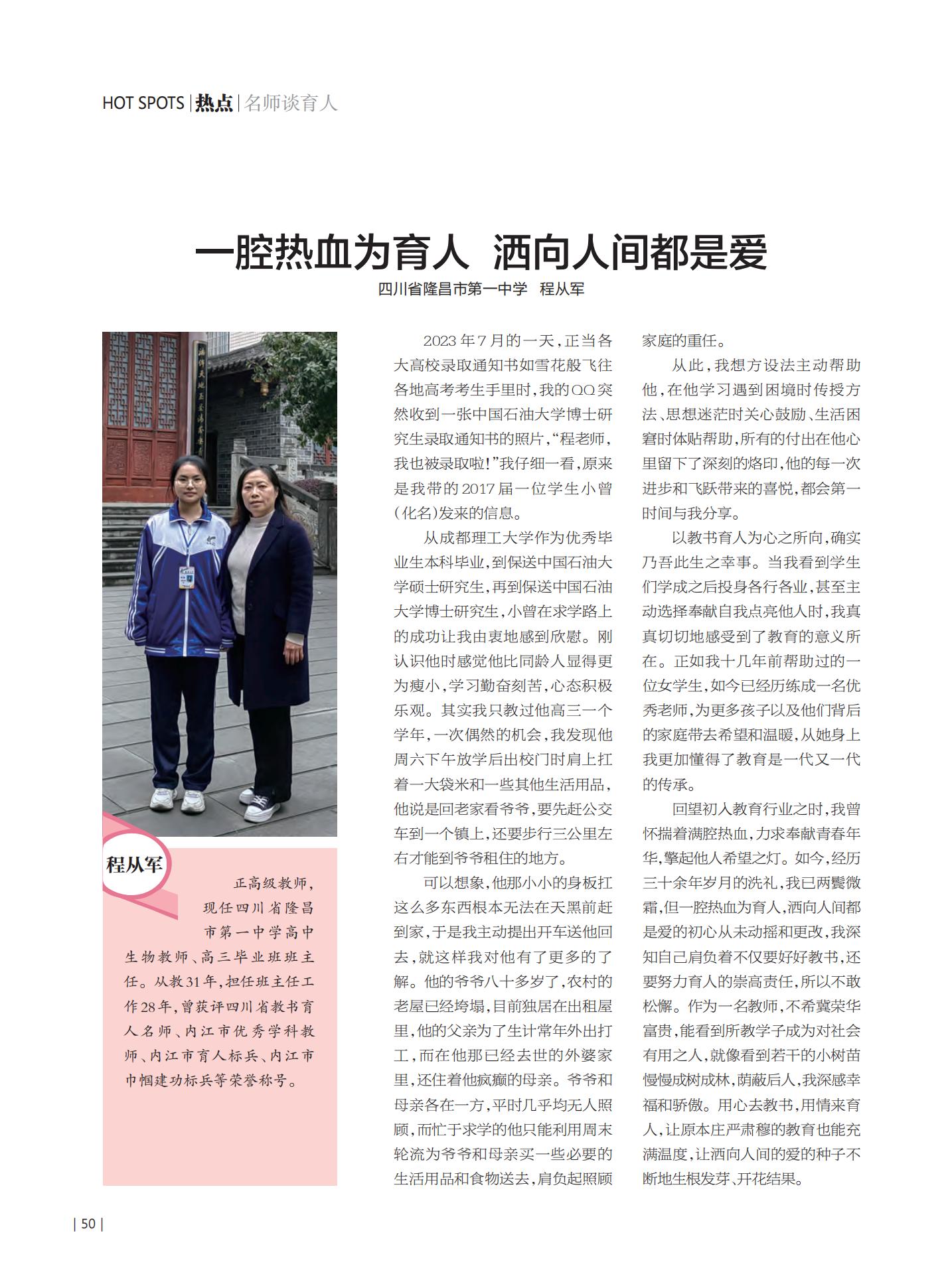 HOT SPOTS | 热点 | 名师谈育人

一腔热血为育人 洒向人间都是爱

四川省隆昌市第一中学 程从军

程从军

正高级教师，现任四川省隆昌市第一中学高中生物教师、高三毕业班班主任。从教31年，担任班主任工作28年，曾获评四川省教书育人名师、内江市优秀学科教师、内江市育人标兵、内江市巾帼建功标兵等荣誉称号。

2023年7月的一天，正当各大高校录取通知书如雪花般飞往各地高考考生手里时，我的QQ突然收到一张中国石油大学博士研究生录取通知书的照片，“程老师，我也被录取啦!”我仔细一看，原来是我带的2017届一位学生小曾(化名)发来的信息。

从成都理工大学作为优秀毕业生本科毕业，到保送中国石油大学硕士研究生，再到保送中国石油大学博士研究生，小曾在求学路上的成功让我由衷地感到欣慰。刚认识他时感觉他比同龄人显得更为瘦小，学习勤奋刻苦，心态积极乐观。其实我只教过他高三一个学年，一次偶然的机会，我发现他周六下午放学后出校门时肩上扛着一大袋米和一些其他生活用品，他说是回老家看爷爷，要先赶公交车到一个镇上，还要步行三公里左右才能到爷爷租住的地方。

可以想象，他那小小的身板扛这么多东西根本无法在天黑前赶到家，于是我主动提出开车送他回去，就这样我对他有了更多的了解。他的爷爷八十多岁了，农村的老屋已经垮塌，目前独居在出租屋里，他的父亲为了生计常年外出打工，而在他那已经去世的外婆家里，还住着他疯癫的母亲。爷爷和母亲各在一方，平时几乎均无人照顾，而忙于求学的他只能利用周末轮流为爷爷和母亲买一些必要的生活用品和食物送去，肩负起照顾家庭的重任。

从此，我想方设法主动帮助他，在他学习遇到困境时传授方法、思想迷茫时关心鼓励、生活困窘时体贴帮助，所有的付出在他心里留下了深刻的烙印，他的每一次进步和飞跃带来的喜悦，都会第一时间与我分享。

以教书育人为心之所向，确实乃吾此生之幸事。当我看到学生们学成之后投身各行各业，甚至主动选择奉献自我点亮他人时，我真真切切地感受到了教育的意义所在。正如我十几年前帮助过的一位女学生，如今已经历练成一名优秀老师，为更多孩子以及他们背后的家庭带去希望和温暖，从她身上我更加懂得了教育是一代又一代的传承。

回望初入教育行业之时，我曾怀揣着满腔热血，力求奉献青春年华，擎起他人希望之灯。如今，经历三十余年岁月的洗礼，我已两鬓微霜，但一腔热血为育人，洒向人间都是爱的初心从未动摇和更改，我深知自己肩负着不仅要好好教书，还要努力育人的崇高责任，所以不敢松懈。作为一名教师，不希冀荣华富贵，能看到所教学子成为对社会有用之人，就像看到若干的小树苗慢慢成树成林，荫蔽后人，我深感幸福和骄傲。用心去教书，用情来育人，让原本庄严肃穆的教育也能充满温度，让洒向人间的爱的种子不断地生根发芽、开花结果。

| 50 |